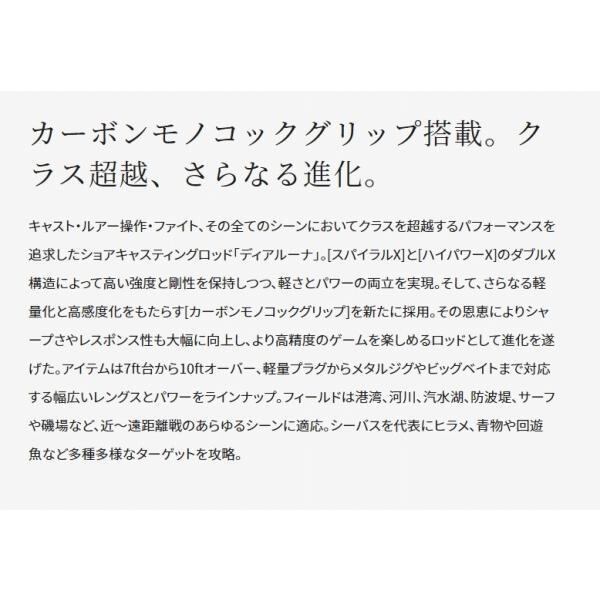 カーボンモノコックグリップ搭載。クラス超越、さらなる進化。

キャスト・ルアー操作・ファイト、その全てのシーンにおいてクラスを超越するパフォーマンスを追求したショアキャスティングロッド「ディアルーナ」。[スパイラルX]と[ハイパワーX]のダブルX構造によって高い強度と剛性を保持しつつ、軽さとパワーの両立を実現。そして、さらなる軽量化と高感度化をもたらす[カーボンモノコックグリップ]を新たに採用。その恩恵によりシャープさやレスポンス性も大幅に向上し、より高精度のゲームを楽しめるロッドとして進化を遂げた。アイテムは7ft台から10ftオーバー、軽量プラグからメタルジグやビッグベイトまで対応する幅広いレングスとパワーをラインナップ。フィールドは港湾、河川、汽水湖、防波堤、サーフや磯場など、近～遠距離戦のあらゆるシーンに適応。シーバスを代表にヒラメ、青物や回遊魚など多種多様なターゲットを攻略。